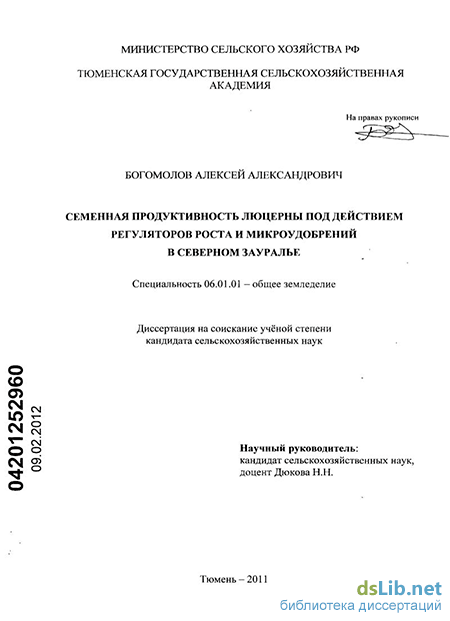 МИНИСТЕРСТВО СЕЛЬСКОГО ХОЗЯЙСТВА РФ

ТЮМЕНСКАЯ ГОСУДАРСТВЕННАЯ СЕЛЬСКОХОЗЯЙСТВЕННАЯ АКАДЕМИЯ

На правах рукописи

БОГОМОЛОВ АЛЕКСЕЙ АЛЕКСАНДРОВИЧ

СЕМЕННАЯ ПРОДУКТИВНОСТЬ ЛЮЦЕРНЫ ПОД ДЕЙСТВИЕМ РЕГУЛЯТОРОВ РОСТА И МИКРОУДОБРЕНИЙ В СЕВЕРНОМ ЗАУРАЛЬЕ

Специальность 06.01.01 – общее земледелие

Диссертация на соискание учёной степени кандидата сельскохозяйственных наук

04201252960
09.02.2012

Научный руководитель:
кандидат сельскохозяйственных наук,
доцент Дюкова Н.Н.

Тюмень – 2011

dsLib.net
библиотека диссертаций